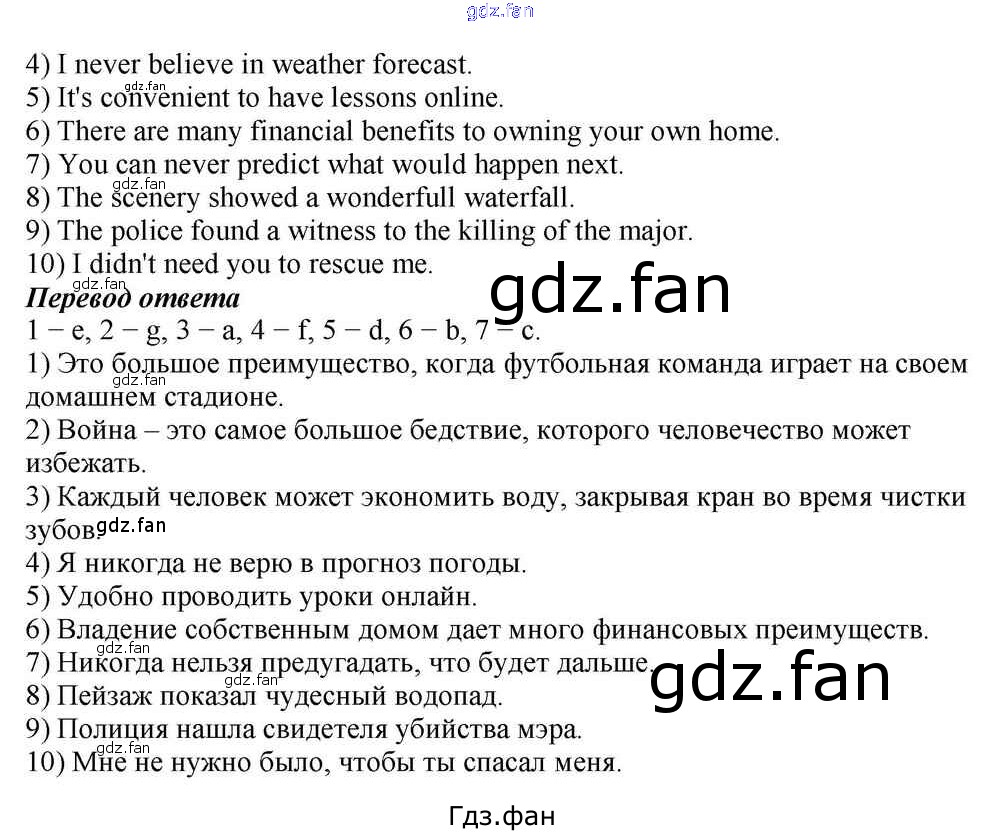 4) I never believe in weather forecast.
5) It's convenient to have lessons online.
6) There are many financial benefits to owning your own home.
7) You can never predict what would happen next.
8) The scenery showed a wonderfull waterfall.
9) The police found a witness to the killing of the major.
10) I didn't need you to rescue me.

Перевод ответа

1 − e, 2 − g, 3 − a, 4 − f, 5 − d, 6 − b, 7 − c.

1) Это большое преимущество, когда футбольная команда играет на своем домашнем стадионе.

2) Война – это самое большое бедствие, которого человечество может избежать.

3) Каждый человек может экономить воду, закрывая кран во время чистки зубов.

4) Я никогда не верю в прогноз погоды.
5) Удобно проводить уроки онлайн.
6) Владение собственным домом дает много финансовых преимуществ.
7) Никогда нельзя предугадать, что будет дальше.
8) Пейзаж показал чудесный водопад.
9) Полиция нашла свидетеля убийства мэра.
10) Мне не нужно было, чтобы ты спасал меня.

Гдз.фан

gdz.fan